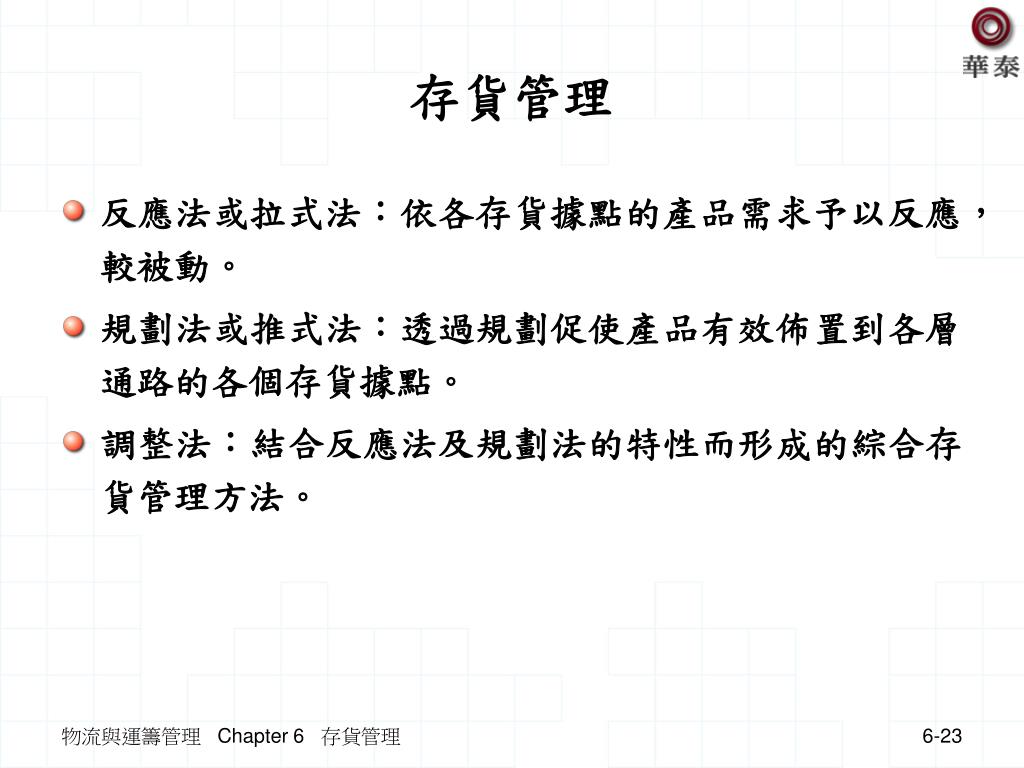 華泰

存貨管理

反應法或拉式法：依各存貨據點的產品需求予以反應，較被動。

規劃法或推式法：透過規劃促使產品有效佈置到各層通路的各個存貨據點。

調整法：結合反應法及規劃法的特性而形成的綜合存貨管理方法。

物流與運籌管理 Chapter 6 存貨管理

6-23